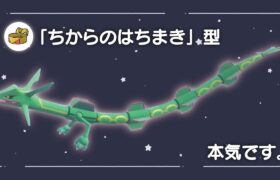 「ちからのはちまき」型

本気です。